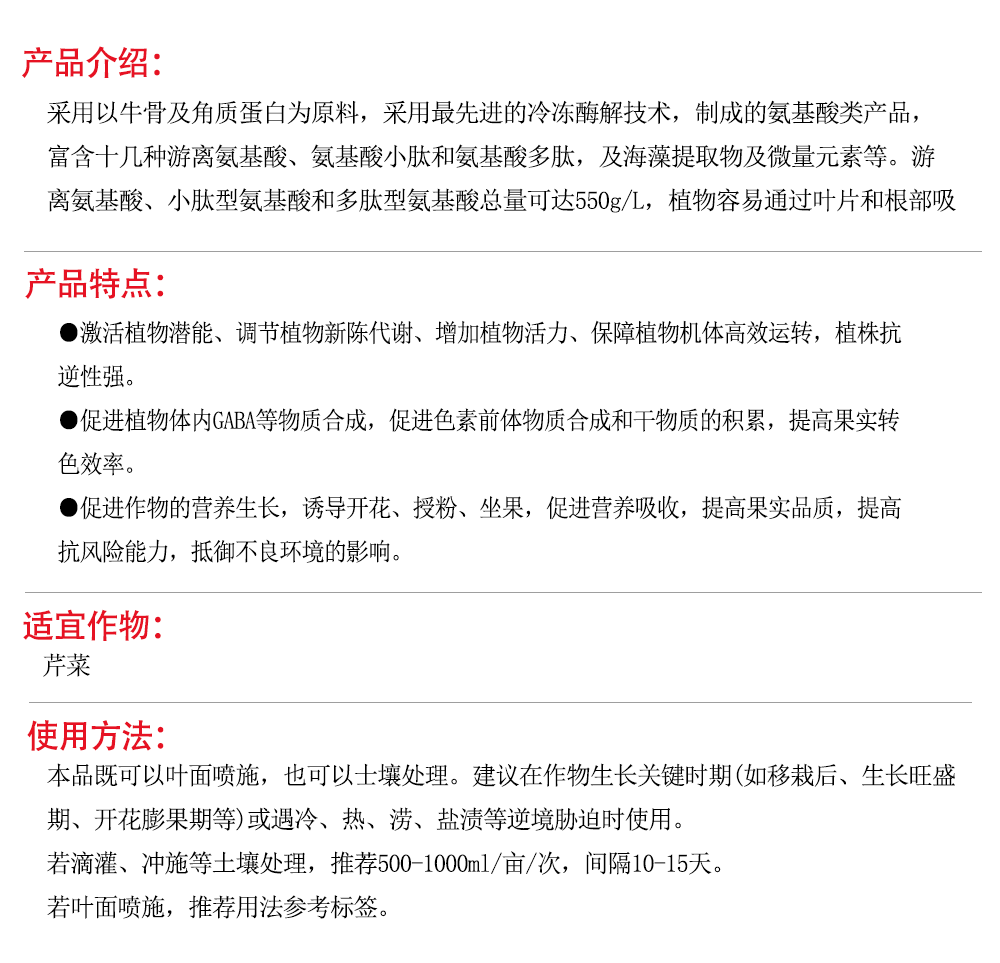 产品介绍：

采用以牛骨及角质蛋白为原料，采用最先进的冷冻酶解技术，制成的氨基酸类产品，富含十几种游离氨基酸、氨基酸小肽和氨基酸多肽，及海藻提取物及微量元素等。游离氨基酸、小肽型氨基酸和多肽型氨基酸总量可达550g/L，植物容易通过叶片和根部吸

产品特点：

●激活植物潜能、调节植物新陈代谢、增加植物活力、保障植物机体高效运转，植株抗逆性强。

●促进植物体内GABA等物质合成，促进色素前体物质合成和干物质的积累，提高果实转色效率。

●促进作物的营养生长，诱导开花、授粉、坐果，促进营养吸收，提高果实品质，提高抗风险能力，抵御不良环境的影响。

适宜作物：

芹菜

使用方法：

本品既可以叶面喷施，也可以土壤处理。建议在作物生长关键时期(如移栽后、生长旺盛期、开花膨果期等)或遇冷、热、涝、盐渍等逆境胁迫时使用。

若滴灌、冲施等土壤处理，推荐500-1000ml/亩/次，间隔10-15天。

若叶面喷施，推荐用法参考标签。